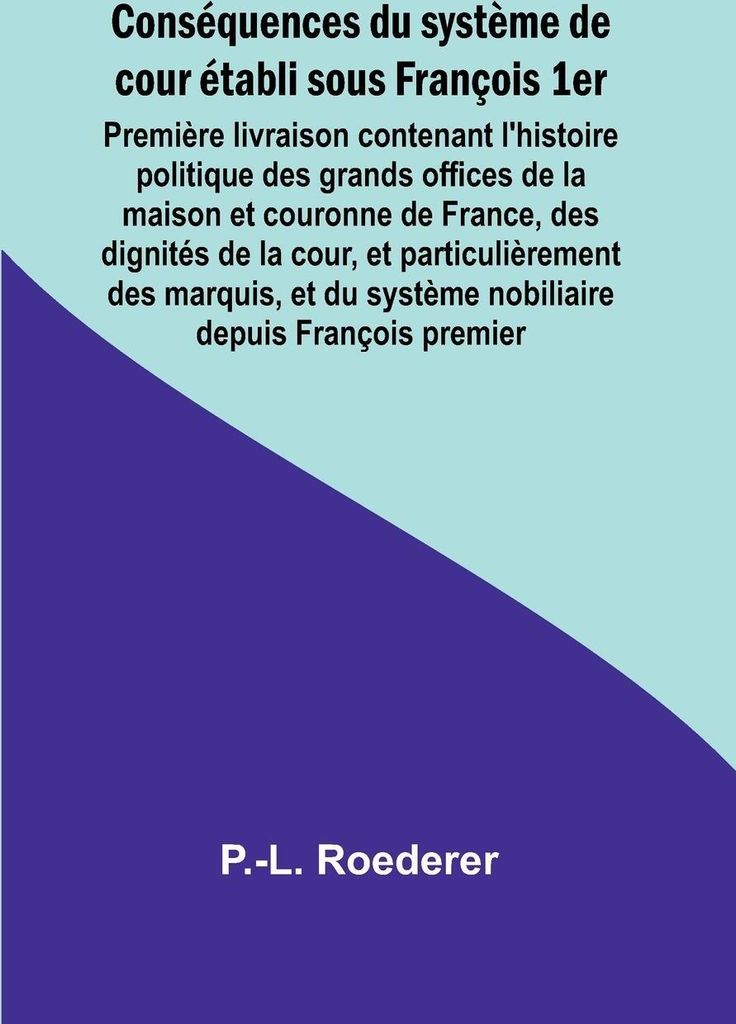 Conséquences du système de cour établi sous François 1er

Première livraison contenant l'histoire politique des grands offices de la maison et couronne de France, des dignités de la cour, et particulièrement des marquis, et du système nobiliaire depuis François premier

P.-L. Roederer